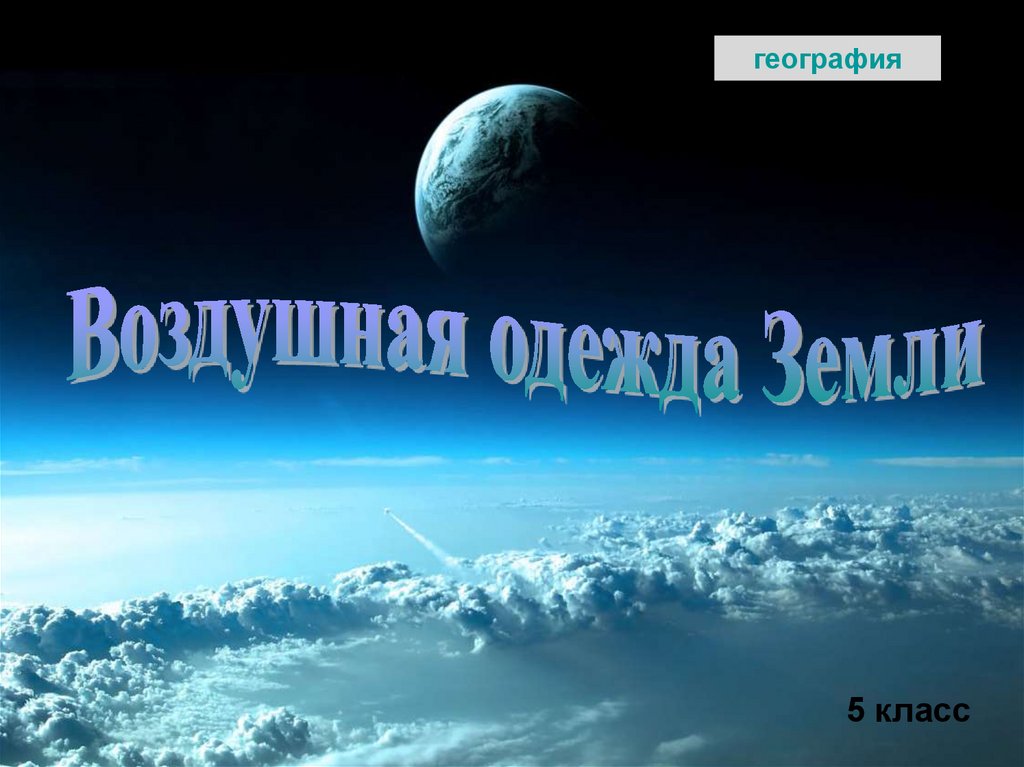 география

Воздушная одежда Земли

5 класс